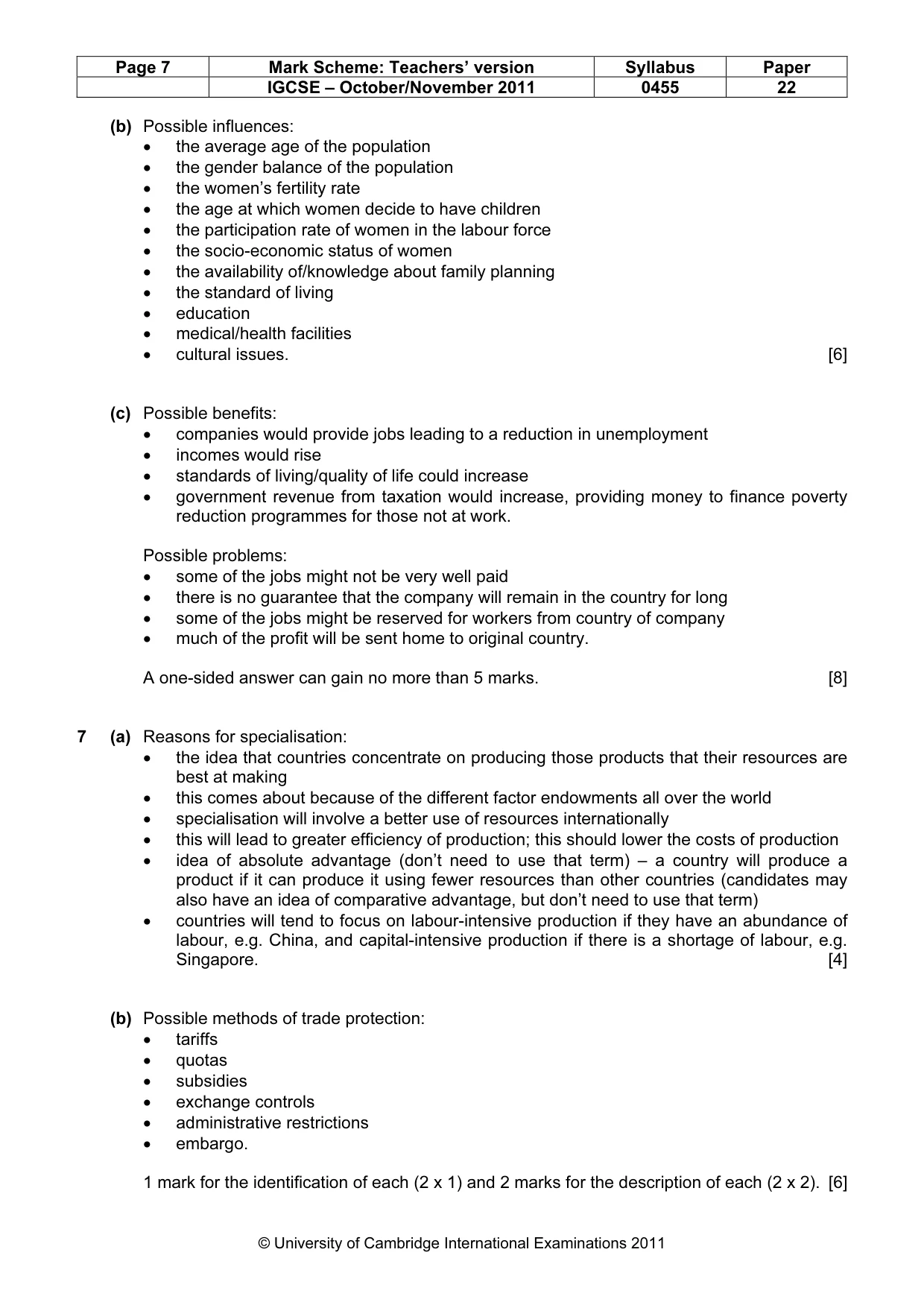 | Page 7 | Mark Scheme: Teachers' version | Syllabus | Paper |
|---|---|---|---|
| | IGCSE – October/November 2011 | 0455 | 22 |

(b) Possible influences:
• the average age of the population
• the gender balance of the population
• the women's fertility rate
• the age at which women decide to have children
• the participation rate of women in the labour force
• the socio-economic status of women
• the availability of/knowledge about family planning
• the standard of living
• education
• medical/health facilities
• cultural issues. [6]

(c) Possible benefits:
• companies would provide jobs leading to a reduction in unemployment
• incomes would rise
• standards of living/quality of life could increase
• government revenue from taxation would increase, providing money to finance poverty reduction programmes for those not at work.

Possible problems:
• some of the jobs might not be very well paid
• there is no guarantee that the company will remain in the country for long
• some of the jobs might be reserved for workers from country of company
• much of the profit will be sent home to original country.

A one-sided answer can gain no more than 5 marks. [8]

7 (a) Reasons for specialisation:
• the idea that countries concentrate on producing those products that their resources are best at making
• this comes about because of the different factor endowments all over the world
• specialisation will involve a better use of resources internationally
• this will lead to greater efficiency of production; this should lower the costs of production
• idea of absolute advantage (don't need to use that term) – a country will produce a product if it can produce it using fewer resources than other countries (candidates may also have an idea of comparative advantage, but don't need to use that term)
• countries will tend to focus on labour-intensive production if they have an abundance of labour, e.g. China, and capital-intensive production if there is a shortage of labour, e.g. Singapore. [4]

(b) Possible methods of trade protection:
• tariffs
• quotas
• subsidies
• exchange controls
• administrative restrictions
• embargo.

1 mark for the identification of each (2 x 1) and 2 marks for the description of each (2 x 2). [6]

© University of Cambridge International Examinations 2011